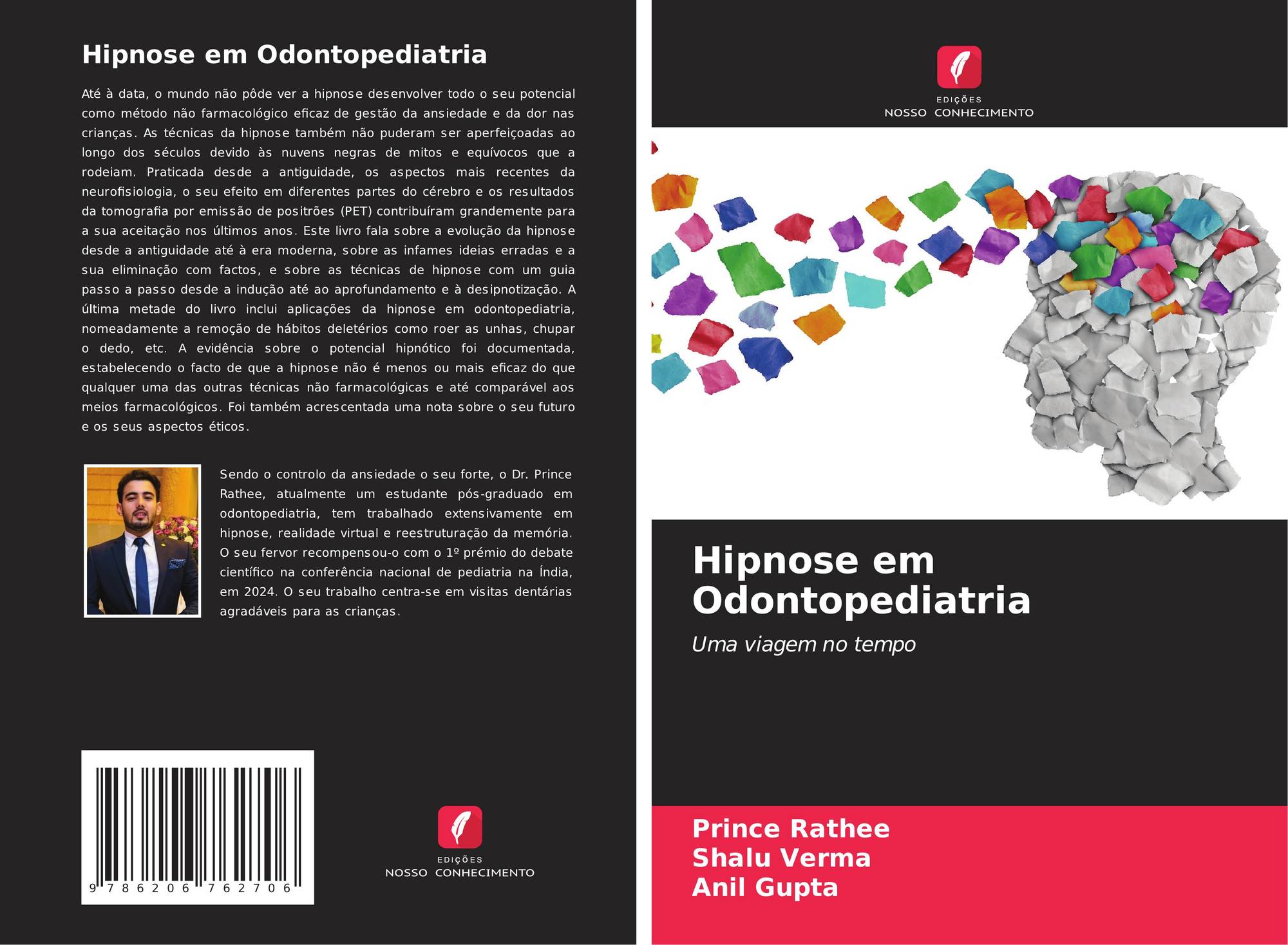 Hipnose em Odontopediatria

Até à data, o mundo não pôde ver a hipnose desenvolver todo o seu potencial como método não farmacológico eficaz de gestão da ansiedade e da dor nas crianças. As técnicas da hipnose também não puderam ser aperfeiçoadas ao longo dos séculos devido às nuvens negras de mitos e equívocos que a rodeiam. Praticada desde a antiguidade, os aspectos mais recentes da neurofisiologia, o seu efeito em diferentes partes do cérebro e os resultados da tomografia por emissão de positrões (PET) contribuíram grandemente para a sua aceitação nos últimos anos. Este livro fala sobre a evolução da hipnose desde a antiguidade até à era moderna, sobre as infames ideias erradas e a sua eliminação com factos, e sobre as técnicas de hipnose com um guia passo a passo desde a indução até ao aprofundamento e à desipnotização. A última metade do livro inclui aplicações da hipnose em odontopediatria, nomeadamente a remoção de hábitos deletérios como roer as unhas, chupar o dedo, etc. A evidência sobre o potencial hipnótico foi documentada, estabelecendo o facto de que a hipnose não é menos ou mais eficaz do que qualquer uma das outras técnicas não farmacológicas e até comparável aos meios farmacológicos. Foi também acrescentada uma nota sobre o seu futuro e os seus aspectos éticos.

Sendo o controlo da ansiedade o seu forte, o Dr. Prince Rathee, atualmente um estudante pós-graduado em odontopediatria, tem trabalhado extensivamente em hipnose, realidade virtual e reestruturação da memória. O seu fervor recompensou-o com o 1º prémio do debate científico na conferência nacional de pediatria na Índia, em 2024. O seu trabalho centra-se em visitas dentárias agradáveis para as crianças.

9 786206 762706

EDIÇÕES
NOSSO CONHECIMENTO

EDIÇÕES
NOSSO CONHECIMENTO

Hipnose em Odontopediatria

Uma viagem no tempo

Prince Rathee
Shalu Verma
Anil Gupta